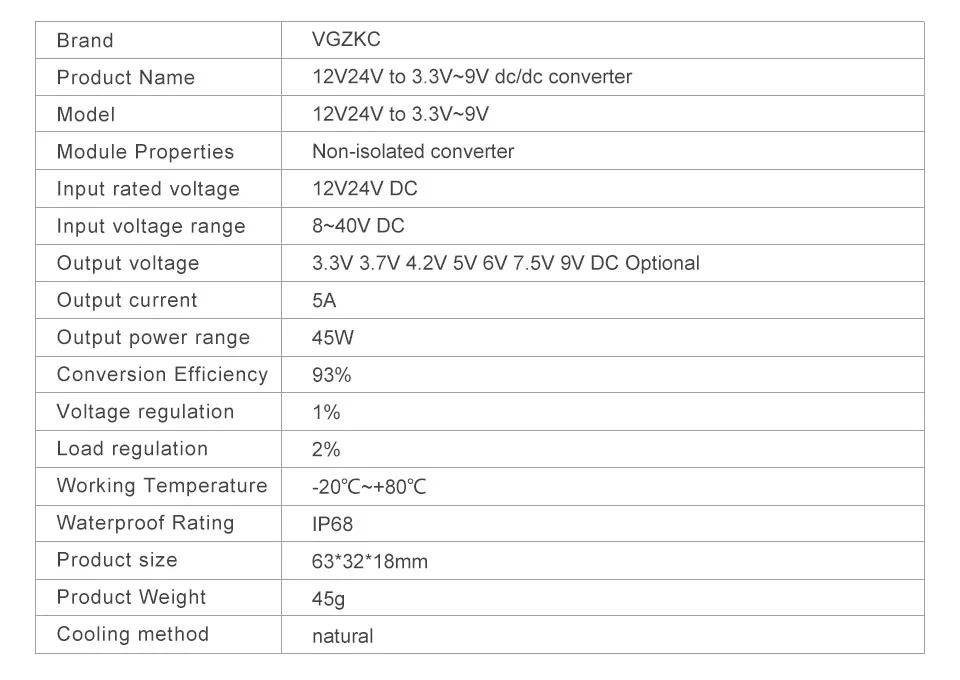 | Brand | VGZKC |
|---|---|
| Product Name | 12V24V to 3.3V~9V dc/dc converter |
| Model | 12V24V to 3.3V~9V |
| Module Properties | Non-isolated converter |
| Input rated voltage | 12V24V DC |
| Input voltage range | 8~40V DC |
| Output voltage | 3.3V 3.7V 4.2V 5V 6V 7.5V 9V DC Optional |
| Output current | 5A |
| Output power range | 45W |
| Conversion Efficiency | 93% |
| Voltage regulation | 1% |
| Load regulation | 2% |
| Working Temperature | -20℃~+80℃ |
| Waterproof Rating | IP68 |
| Product size | 63*32*18mm |
| Product Weight | 45g |
| Cooling method | natural |